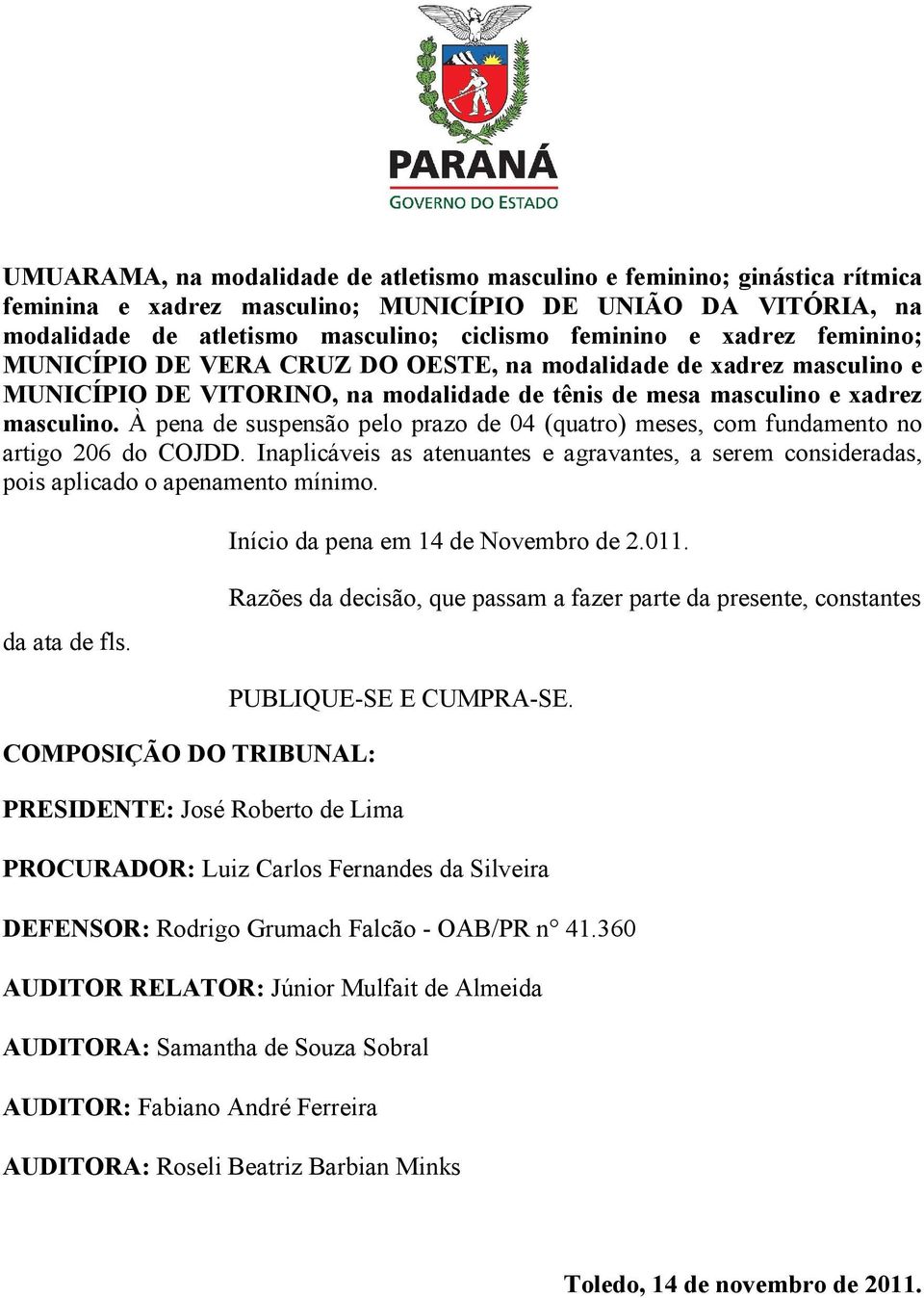 PARANÁ
GOVERNO DO ESTADO

UMUARAMA, na modalidade de atletismo masculino e feminino; ginástica rítmica feminina e xadrez masculino; MUNICÍPIO DE UNIÃO DA VITÓRIA, na modalidade de atletismo masculino; ciclismo feminino e xadrez feminino; MUNICÍPIO DE VERA CRUZ DO OESTE, na modalidade de xadrez masculino e MUNICÍPIO DE VITORINO, na modalidade de tênis de mesa masculino e xadrez masculino. À pena de suspensão pelo prazo de 04 (quatro) meses, com fundamento no artigo 206 do COJDD. Inaplicáveis as atenuantes e agravantes, a serem consideradas, pois aplicado o apenamento mínimo.

Início da pena em 14 de Novembro de 2.011.

Razões da decisão, que passam a fazer parte da presente, constantes da ata de fls.

PUBLIQUE-SE E CUMPRA-SE.

COMPOSIÇÃO DO TRIBUNAL:

PRESIDENTE: José Roberto de Lima

PROCURADOR: Luiz Carlos Fernandes da Silveira

DEFENSOR: Rodrigo Grumach Falcão - OAB/PR n° 41.360

AUDITOR RELATOR: Júnior Mulfait de Almeida

AUDITORA: Samantha de Souza Sobral

AUDITOR: Fabiano André Ferreira

AUDITORA: Roseli Beatriz Barbian Minks

Toledo, 14 de novembro de 2011.